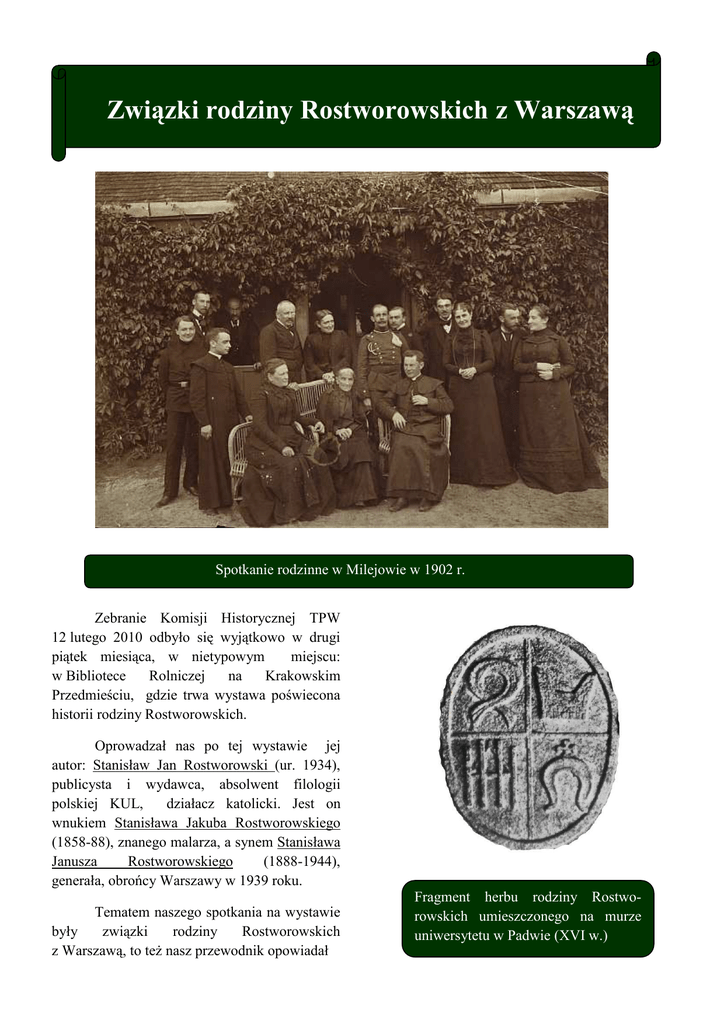 Związki rodziny Rostworowskich z Warszawą

Spotkanie rodzinne w Milejowie w 1902 r.

Zebranie Komisji Historycznej TPW 12 lutego 2010 odbyło się wyjątkowo w drugi piątek miesiąca, w nietypowym miejscu: w Bibliotece Rolniczej na Krakowskim Przedmieściu, gdzie trwa wystawa poświecona historii rodziny Rostworowskich.

Oprowadzał nas po tej wystawie jej autor: Stanisław Jan Rostworowski (ur. 1934), publicysta i wydawca, absolwent filologii polskiej KUL, działacz katolicki. Jest on wnukiem Stanisława Jakuba Rostworowskiego (1858-88), znanego malarza, a synem Stanisława Janusza Rostworowskiego (1888-1944), generała, obrońcy Warszawy w 1939 roku.

Tematem naszego spotkania na wystawie były związki rodziny Rostworowskich z Warszawą, to też nasz przewodnik opowiadał

Fragment herbu rodziny Rostworowskich umieszczonego na murze uniwersytetu w Padwie (XVI w.)